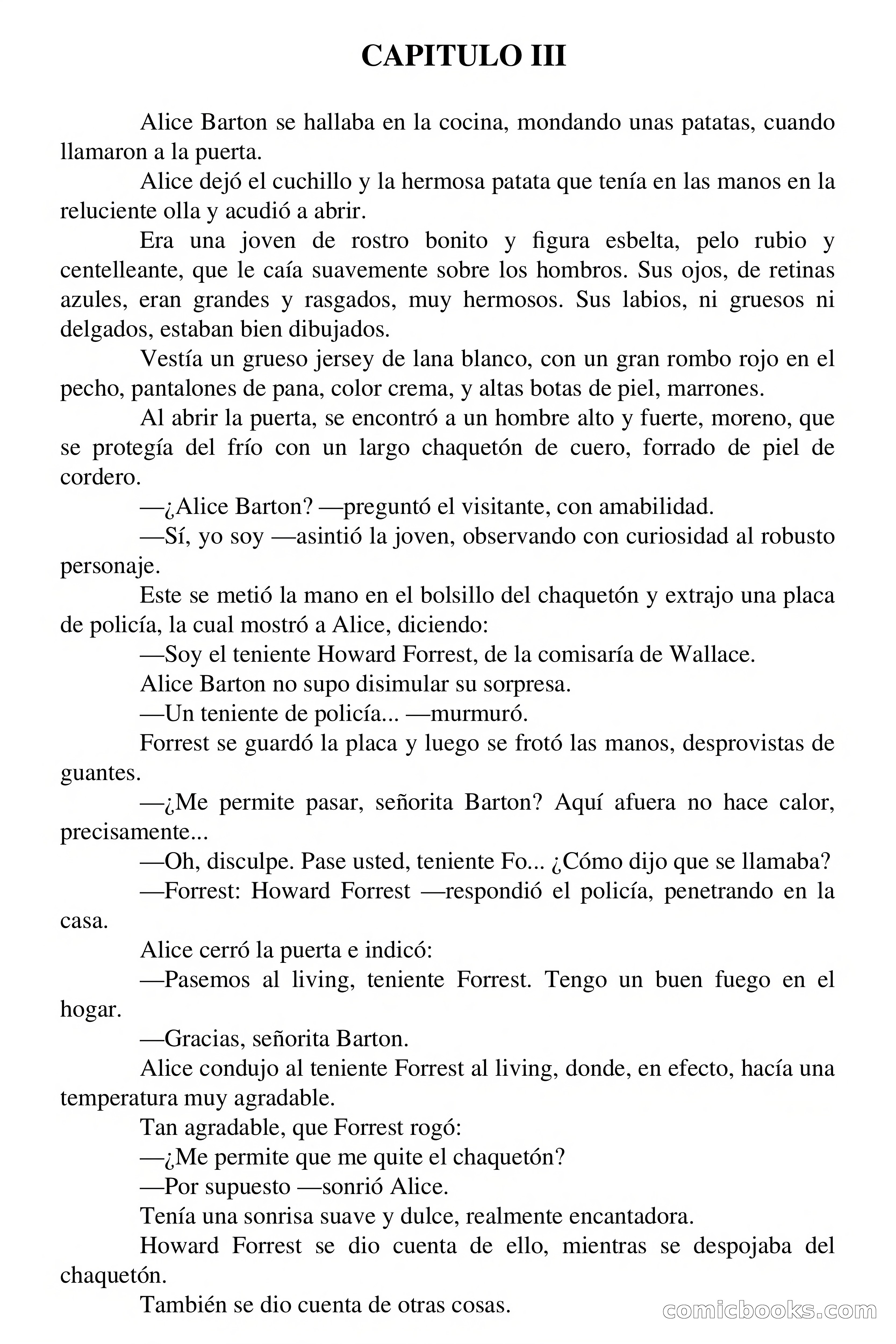 CAPITULO III

Alice Barton se hallaba en la cocina, mondando unas patatas, cuando llamaron a la puerta.

Alice dejó el cuchillo y la hermosa patata que tenía en las manos en la reluciente olla y acudió a abrir.

Era una joven de rostro bonito y figura esbelta, pelo rubio y centelleante, que le caía suavemente sobre los hombros. Sus ojos, de retinas azules, eran grandes y rasgados, muy hermosos. Sus labios, ni gruesos ni delgados, estaban bien dibujados.

Vestía un grueso jersey de lana blanco, con un gran rombo rojo en el pecho, pantalones de pana, color crema, y altas botas de piel, marrones.

Al abrir la puerta, se encontró a un hombre alto y fuerte, moreno, que se protegía del frío con un largo chaquetón de cuero, forrado de piel de cordero.

—¿Alice Barton? —preguntó el visitante, con amabilidad.

—Sí, yo soy —asintió la joven, observando con curiosidad al robusto personaje.

Este se metió la mano en el bolsillo del chaquetón y extrajo una placa de policía, la cual mostró a Alice, diciendo:

—Soy el teniente Howard Forrest, de la comisaría de Wallace.

Alice Barton no supo disimular su sorpresa.

—Un teniente de policía... —murmuró.

Forrest se guardó la placa y luego se frotó las manos, desprovistas de guantes.

—¿Me permite pasar, señorita Barton? Aquí afuera no hace calor, precisamente...

—Oh, disculpe. Pase usted, teniente Fo... ¿Cómo dijo que se llamaba?

—Forrest: Howard Forrest —respondió el policía, penetrando en la casa.

Alice cerró la puerta e indicó:

—Pasemos al living, teniente Forrest. Tengo un buen fuego en el hogar.

—Gracias, señorita Barton.

Alice condujo al teniente Forrest al living, donde, en efecto, hacía una temperatura muy agradable.

Tan agradable, que Forrest rogó:

—¿Me permite que me quite el chaquetón?

—Por supuesto —sonrió Alice.

Tenía una sonrisa suave y dulce, realmente encantadora.

Howard Forrest se dio cuenta de ello, mientras se despojaba del chaquetón.

También se dio cuenta de otras cosas.

comicbooks.com